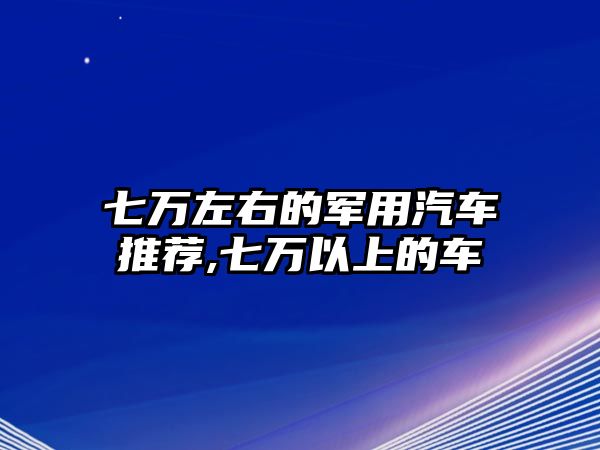 七万左右的军用汽车推荐,七万以上的车